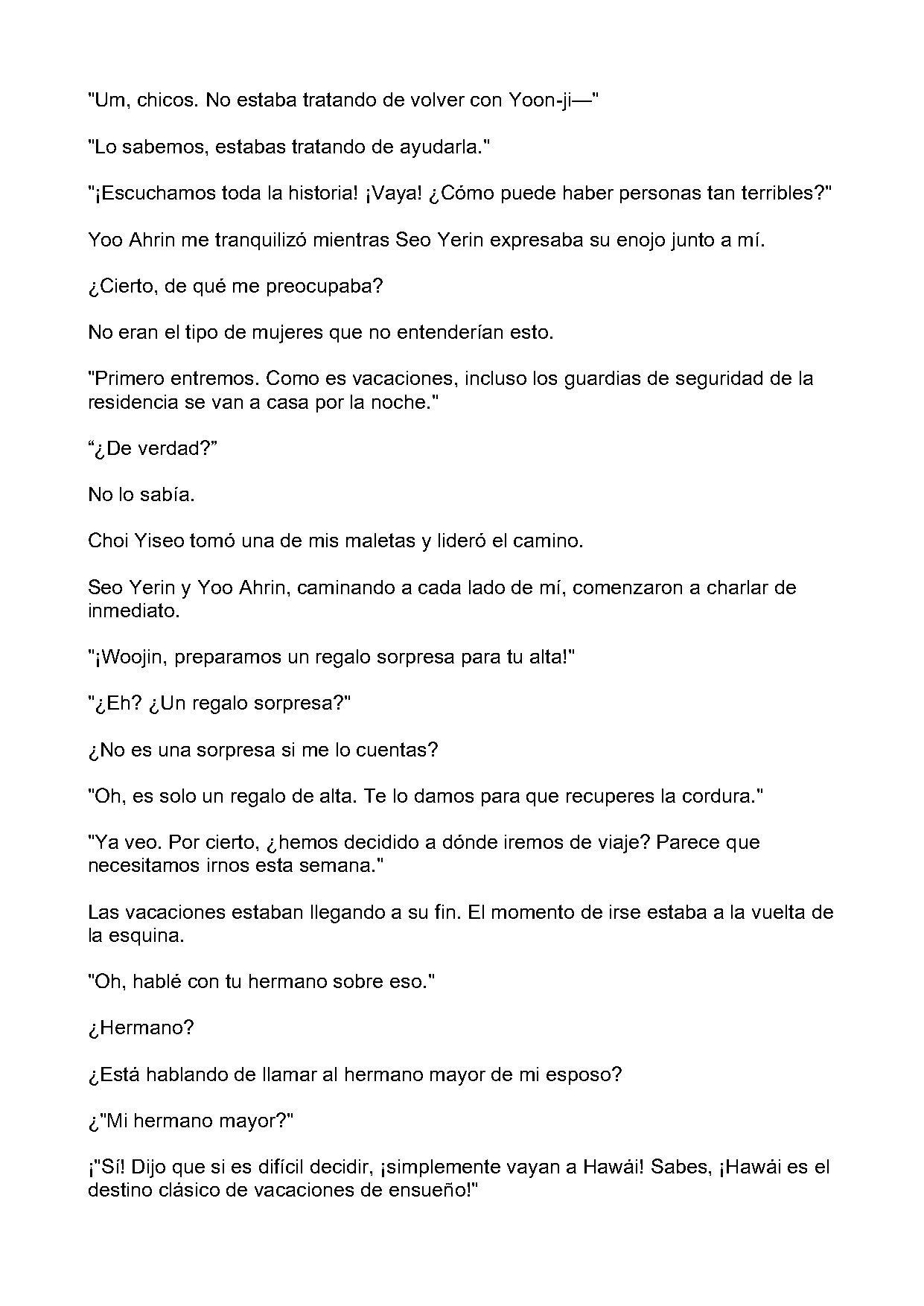 "Um, chicos. No estaba tratando de volver con Yoon-ji—"

"Lo sabemos, estabas tratando de ayudarla."

"¡Escuchamos toda la historia! ¡Vaya! ¿Cómo puede haber personas tan terribles?"

Yoo Ahrin me tranquilizó mientras Seo Yerin expresaba su enojo junto a mí.

¿Cierto, de qué me preocupaba?

No eran el tipo de mujeres que no entenderían esto.

"Primero entremos. Como es vacaciones, incluso los guardias de seguridad de la residencia se van a casa por la noche."

“¿De verdad?”

No lo sabía.

Choi Yiseo tomó una de mis maletas y lideró el camino.

Seo Yerin y Yoo Ahrin, caminando a cada lado de mí, comenzaron a charlar de inmediato.

"¡Woojin, preparamos un regalo sorpresa para tu alta!"

"¿Eh? ¿Un regalo sorpresa?"

¿No es una sorpresa si me lo cuentas?

"Oh, es solo un regalo de alta. Te lo damos para que recuperes la cordura."

"Ya veo. Por cierto, ¿hemos decidido a dónde iremos de viaje? Parece que necesitamos irnos esta semana."

Las vacaciones estaban llegando a su fin. El momento de irse estaba a la vuelta de la esquina.

"Oh, hablé con tu hermano sobre eso."

¿Hermano?

¿Está hablando de llamar al hermano mayor de mi esposo?

¿"Mi hermano mayor?"

¡"Sí! Dijo que si es difícil decidir, ¡simplemente vayan a Hawái! Sabes, ¡Hawái es el destino clásico de vacaciones de ensueño!"